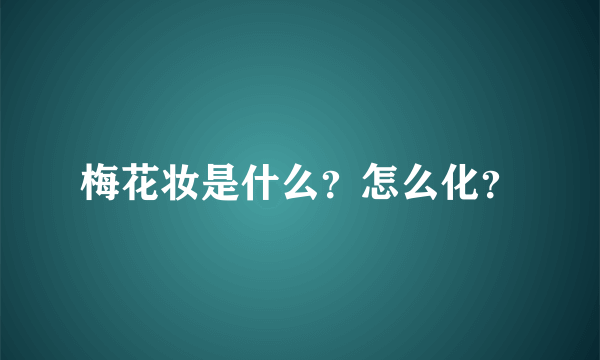 梅花妆是什么？怎么化？